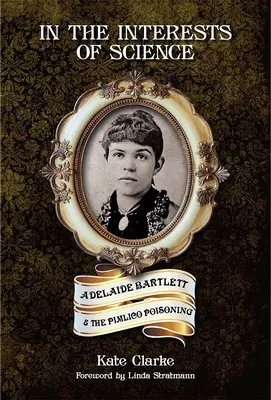 IN THE INTERESTS OF SCIENCE

ADELAIDE BARTLETT
& THE PIMLICO POISONING

Kate Clarke
Foreword by Linda Stratmann